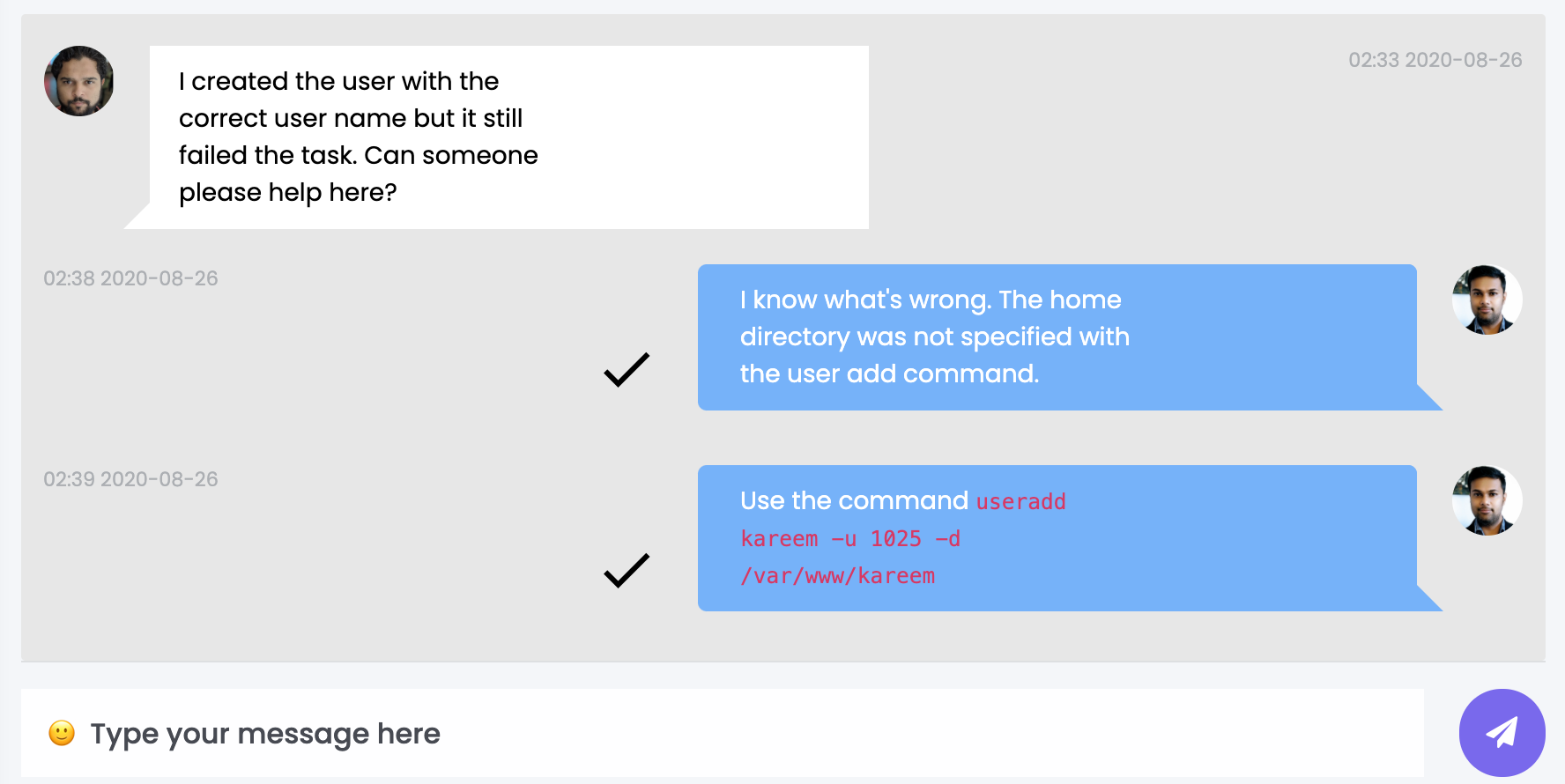 I created the user with the correct user name but it still failed the task. Can someone please help here?

02:33 2020-08-26

02:38 2020-08-26

I know what's wrong. The home directory was not specified with the user add command.

02:39 2020-08-26

Use the command useradd kareem -u 1025 -d /var/www/kareem

Type your message here